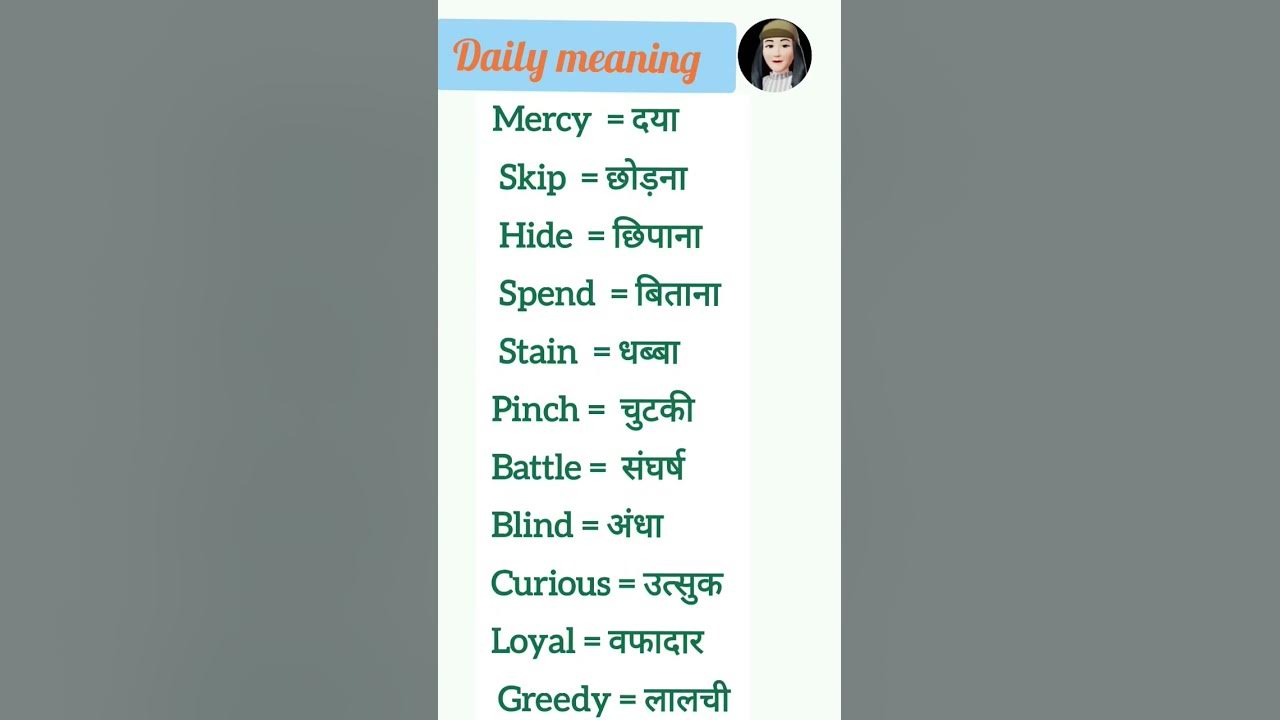 Daily meaning

Mercy = दया

Skip = छोड़ना

Hide = छिपाना

Spend = बिताना

Stain = धब्बा

Pinch = चुटकी

Battle = संघर्ष

Blind = अंधा

Curious = उत्सुक

Loyal = वफादार

Greedy = लालची